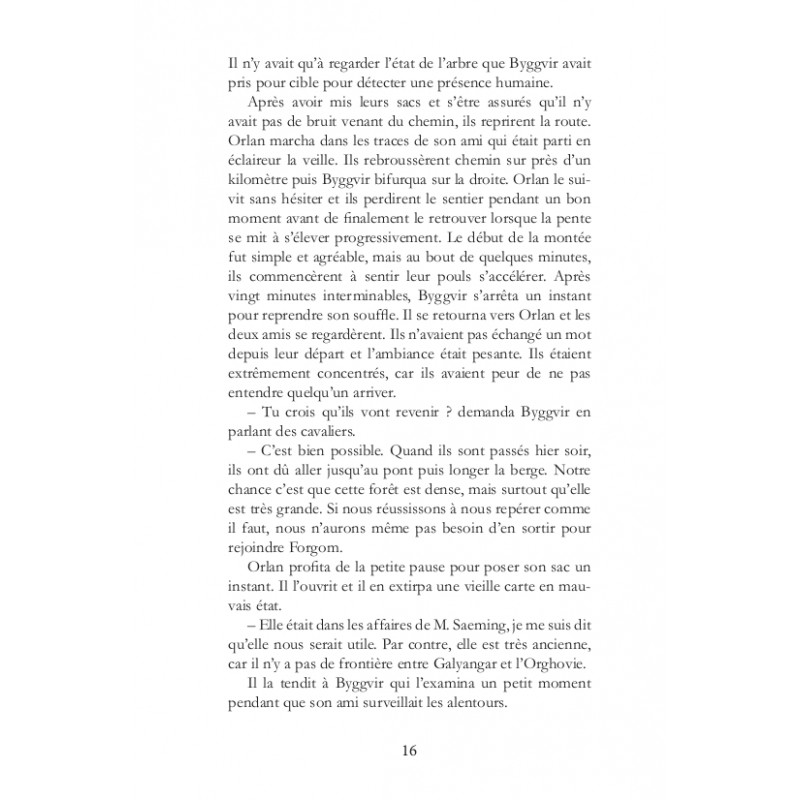 Il n'y avait qu'à regarder l'état de l'arbre que Byggvir avait pris pour cible pour détecter une présence humaine.

Après avoir mis leurs sacs et s'être assurés qu'il n'y avait pas de bruit venant du chemin, ils reprirent la route. Orlan marcha dans les traces de son ami qui était parti en éclaireur la veille. Ils rebroussèrent chemin sur près d'un kilomètre puis Byggvir bifurqua sur la droite. Orlan le suivit sans hésiter et ils perdirent le sentier pendant un bon moment avant de finalement le retrouver lorsque la pente se mit à s'élever progressivement. Le début de la montée fut simple et agréable, mais au bout de quelques minutes, ils commencèrent à sentir leur pouls s'accélérer. Après vingt minutes interminables, Byggvir s'arrêta un instant pour reprendre son souffle. Il se retourna vers Orlan et les deux amis se regardèrent. Ils n'avaient pas échangé un mot depuis leur départ et l'ambiance était pesante. Ils étaient extrêmement concentrés, car ils avaient peur de ne pas entendre quelqu'un arriver.

– Tu crois qu'ils vont revenir ? demanda Byggvir en parlant des cavaliers.

– C'est bien possible. Quand ils sont passés hier soir, ils ont dû aller jusqu'au pont puis longer la berge. Notre chance c'est que cette forêt est dense, mais surtout qu'elle est très grande. Si nous réussissons à nous repérer comme il faut, nous n'aurons même pas besoin d'en sortir pour rejoindre Forgom.

Orlan profita de la petite pause pour poser son sac un instant. Il l'ouvrit et il en extirpa une vieille carte en mauvais état.

– Elle était dans les affaires de M. Saeming, je me suis dit qu'elle nous serait utile. Par contre, elle est très ancienne, car il n'y a pas de frontière entre Galyangar et l'Orghovie.

Il la tendit à Byggvir qui l'examina un petit moment pendant que son ami surveillait les alentours.

16